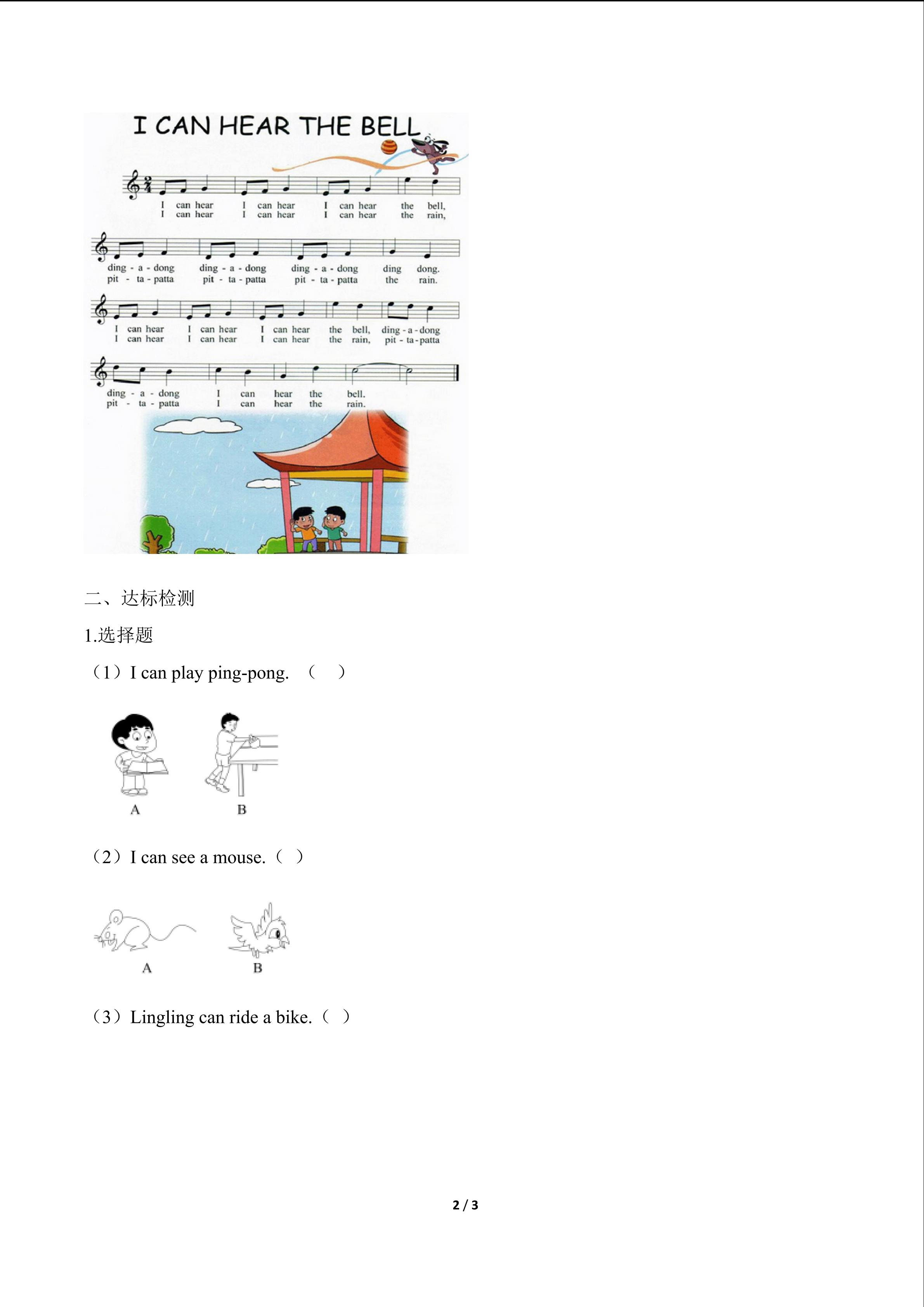 I CAN HEAR THE BELL

I can hear I can hear I can hear the bell,
I can hear I can hear I can hear the rain,

ding - a - dong ding - a - dong ding - a - dong ding dong.
pit - ta - patta pit - ta - patta pit - ta - patta the rain.

I can hear I can hear I can hear the bell, ding - a - dong
I can hear I can hear I can hear the rain, pit - ta - patta

ding - a - dong I can hear the bell.
pit - ta - patta I can hear the rain.

二、达标检测

1.选择题

（1）I can play ping-pong. （ ）

A B

（2）I can see a mouse.（ ）

A B

（3）Lingling can ride a bike.（ ）

2 / 3